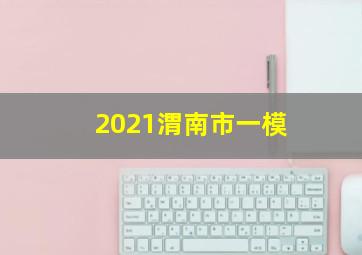 2021渭南市一模